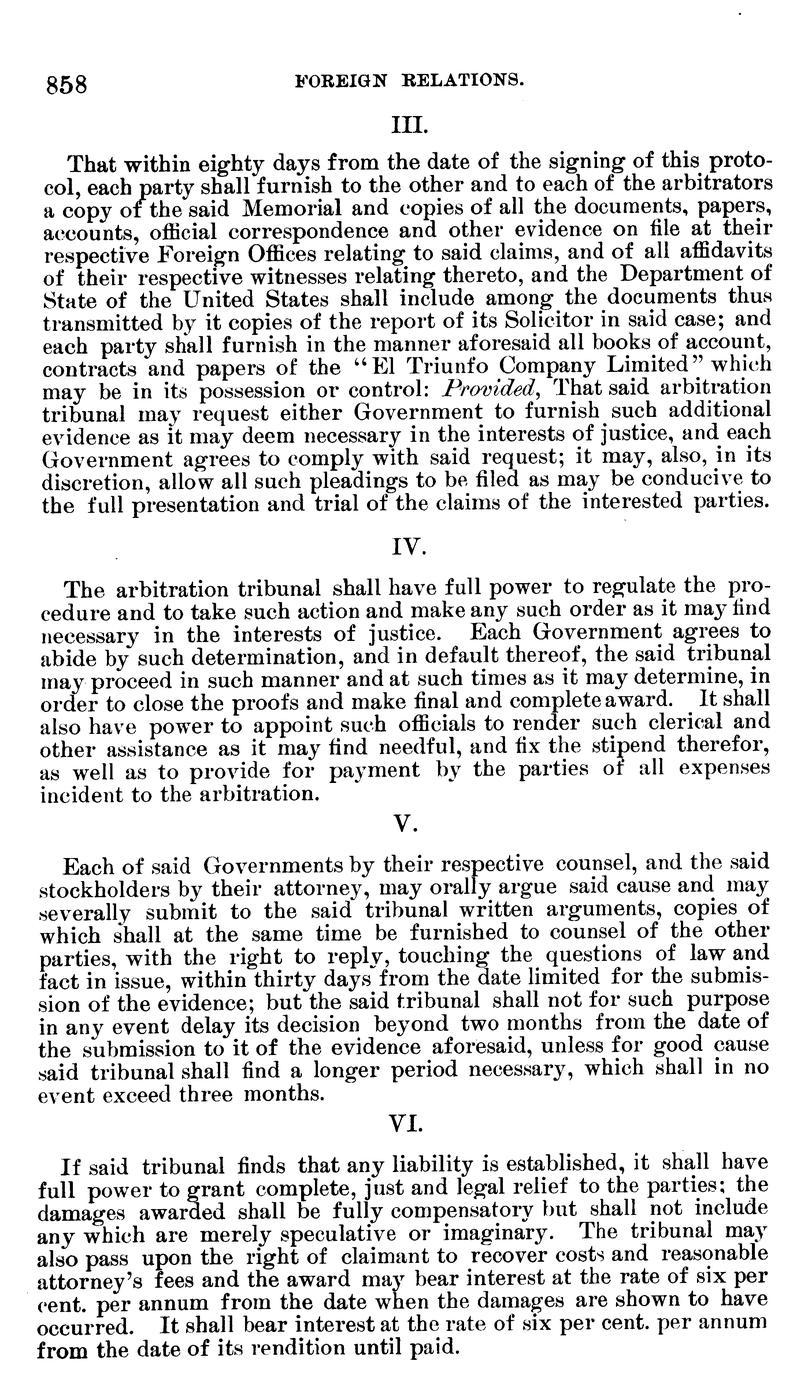 858 FOREIGN RELATIONS.

III.

That within eighty days from the date of the signing of this protocol, each party shall furnish to the other and to each of the arbitrators a copy of the said Memorial and copies of all the documents, papers, accounts, official correspondence and other evidence on file at their respective Foreign Offices relating to said claims, and of all affidavits of their respective witnesses relating thereto, and the Department of State of the United States shall include among the documents thus transmitted by it copies of the report of its Solicitor in said case; and each party shall furnish in the manner aforesaid all books of account, contracts and papers of the "El Triunfo Company Limited" which may be in its possession or control: Provided, That said arbitration tribunal may request either Government to furnish such additional evidence as it may deem necessary in the interests of justice, and each Government agrees to comply with said request; it may, also, in its discretion, allow all such pleadings to be filed as may be conducive to the full presentation and trial of the claims of the interested parties.

IV.

The arbitration tribunal shall have full power to regulate the procedure and to take such action and make any such order as it may find necessary in the interests of justice. Each Government agrees to abide by such determination, and in default thereof, the said tribunal may proceed in such manner and at such times as it may determine, in order to close the proofs and make final and complete award. It shall also have power to appoint such officials to render such clerical and other assistance as it may find needful, and fix the stipend therefor, as well as to provide for payment by the parties of all expenses incident to the arbitration.

V.

Each of said Governments by their respective counsel, and the said stockholders by their attorney, may orally argue said cause and may severally submit to the said tribunal written arguments, copies of which shall at the same time be furnished to counsel of the other parties, with the right to reply, touching the questions of law and fact in issue, within thirty days from the date limited for the submission of the evidence; but the said tribunal shall not for such purpose in any event delay its decision beyond two months from the date of the submission to it of the evidence aforesaid, unless for good cause said tribunal shall find a longer period necessary, which shall in no event exceed three months.

VI.

If said tribunal finds that any liability is established, it shall have full power to grant complete, just and legal relief to the parties; the damages awarded shall be fully compensatory but shall not include any which are merely speculative or imaginary. The tribunal may also pass upon the right of claimant to recover costs and reasonable attorney's fees and the award may bear interest at the rate of six per cent. per annum from the date when the damages are shown to have occurred. It shall bear interest at the rate of six per cent. per annum from the date of its rendition until paid.